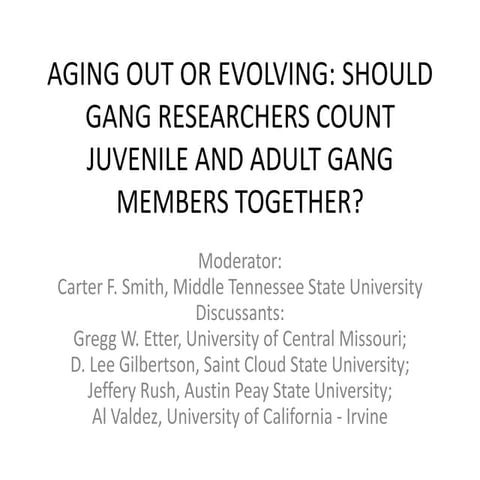 AGING OUT OR EVOLVING: SHOULD GANG RESEARCHERS COUNT JUVENILE AND ADULT GANG MEMBERS TOGETHER?

Moderator:
Carter F. Smith, Middle Tennessee State University
Discussants:
Gregg W. Etter, University of Central Missouri;
D. Lee Gilbertson, Saint Cloud State University;
Jeffery Rush, Austin Peay State University;
Al Valdez, University of California - Irvine